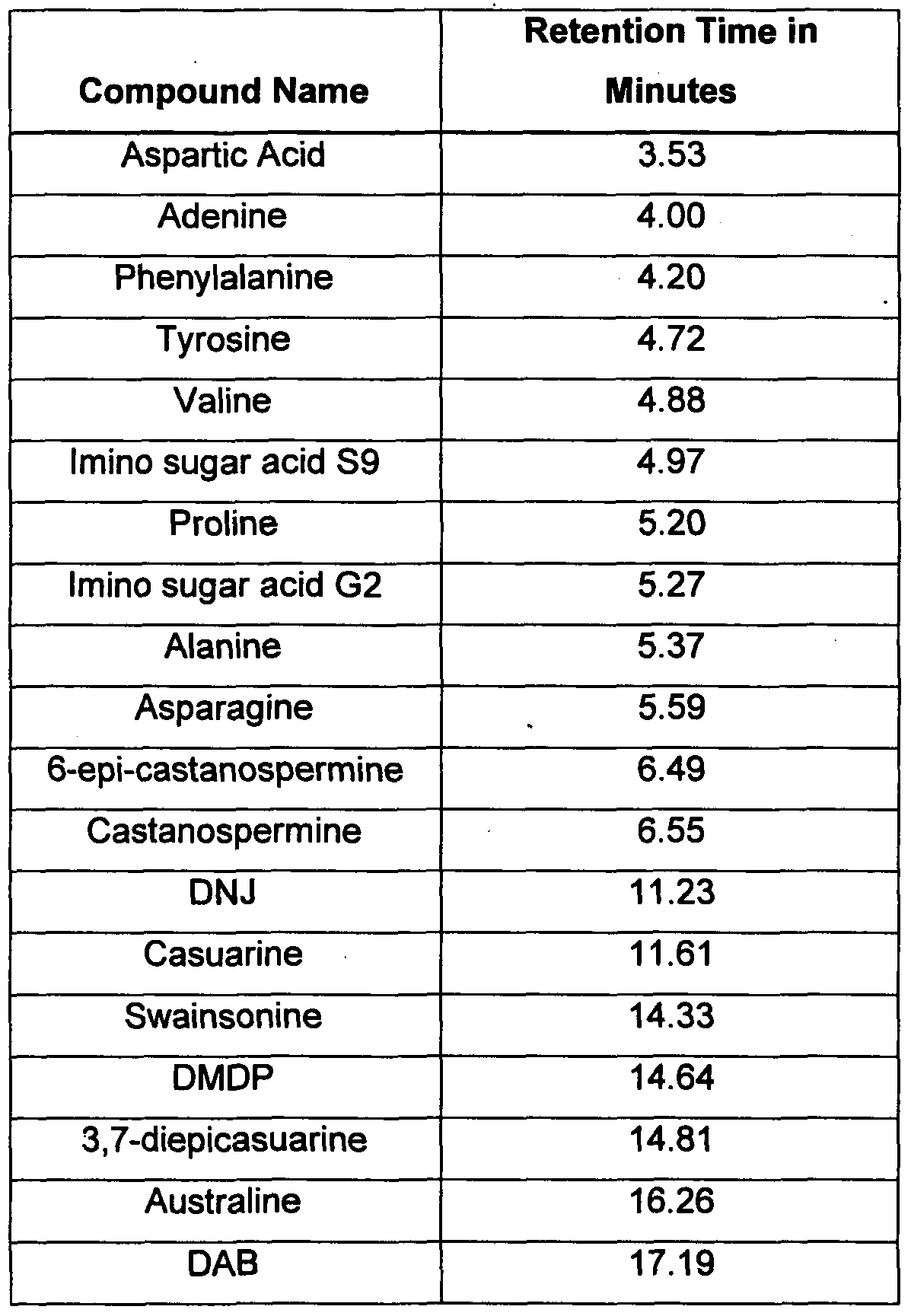 | Compound Name | Retention Time in Minutes |
|---|---|
| Aspartic Acid | 3.53 |
| Adenine | 4.00 |
| Phenylalanine | 4.20 |
| Tyrosine | 4.72 |
| Valine | 4.88 |
| Imino sugar acid S9 | 4.97 |
| Proline | 5.20 |
| Imino sugar acid G2 | 5.27 |
| Alanine | 5.37 |
| Asparagine | 5.59 |
| 6-epi-castanospermine | 6.49 |
| Castanospermine | 6.55 |
| DNJ | 11.23 |
| Casuarine | 11.61 |
| Swainsonine | 14.33 |
| DMDP | 14.64 |
| 3,7-diepicasuarine | 14.81 |
| Australine | 16.26 |
| DAB | 17.19 |